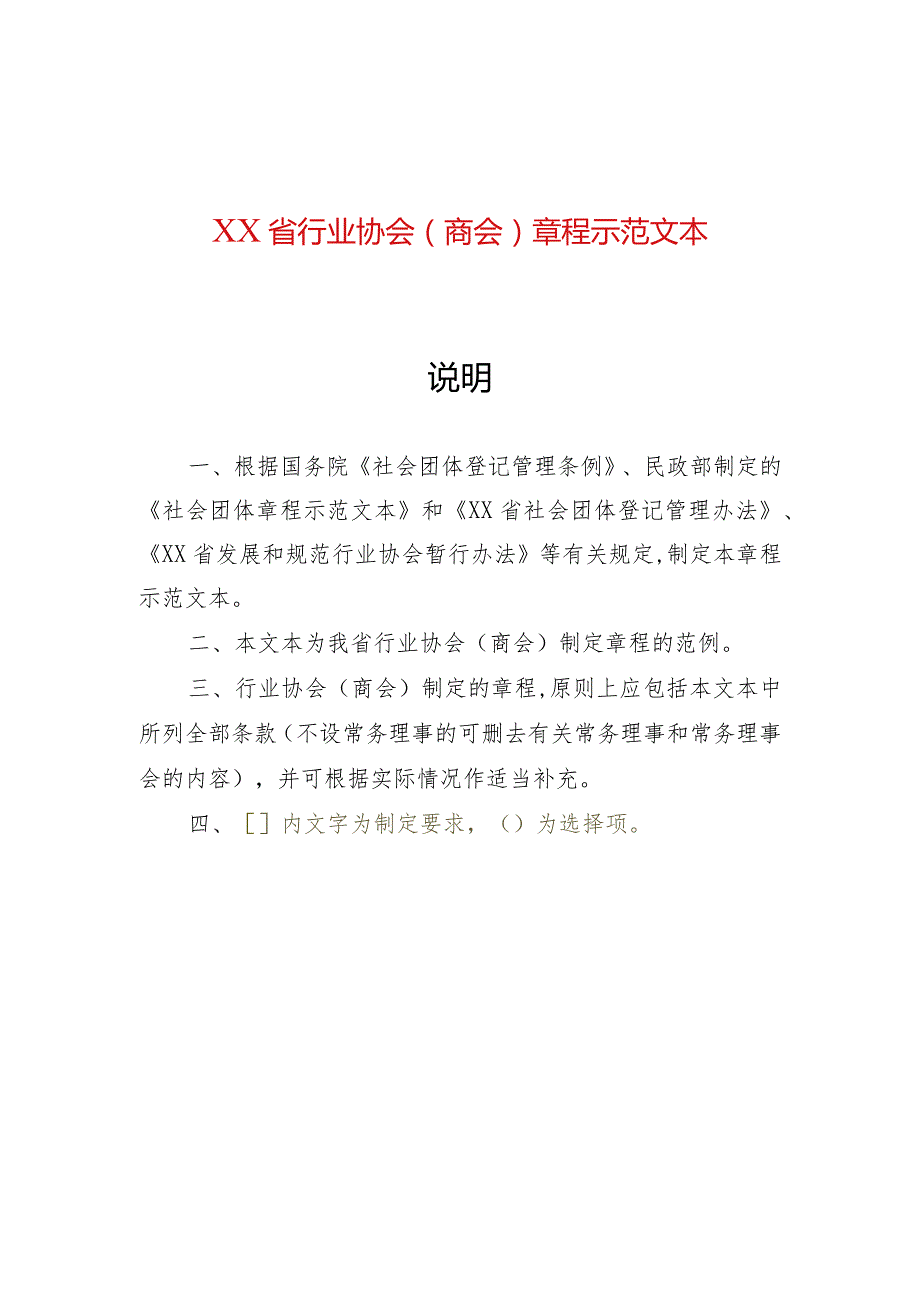 XX省行业协会（商会）章程示范文本

说明

一、根据国务院《社会团体登记管理条例》、民政部制定的《社会团体章程示范文本》和《XX省社会团体登记管理办法》、《XX省发展和规范行业协会暂行办法》等有关规定,制定本章程示范文本。

二、本文本为我省行业协会（商会）制定章程的范例。

三、行业协会（商会）制定的章程,原则上应包括本文本中所列全部条款（不设常务理事的可删去有关常务理事和常务理事会的内容），并可根据实际情况作适当补充。

四、［］内文字为制定要求，（）为选择项。